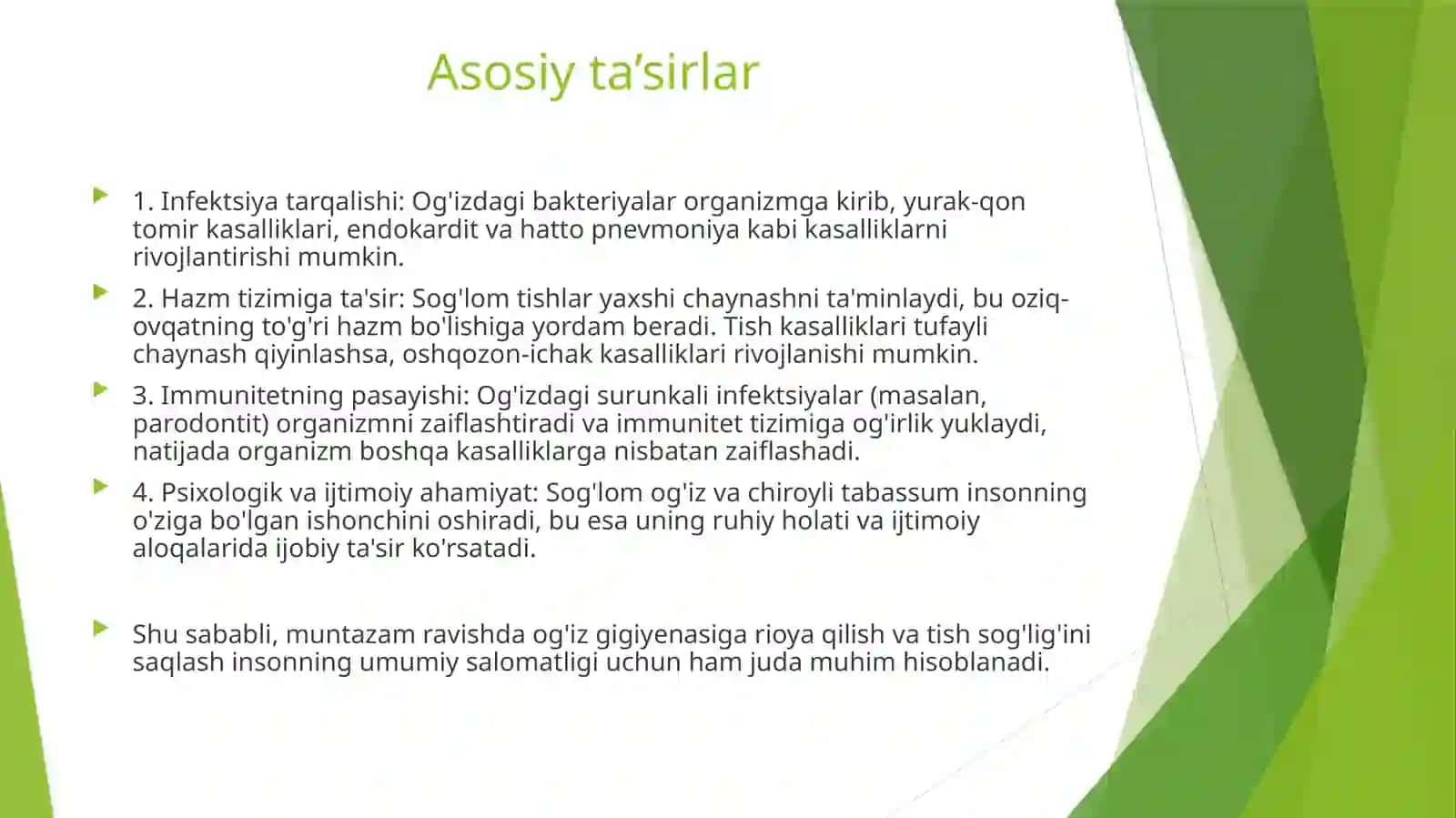 Asosiy ta’sirlar

1. Infektsiya tarqalishi: Og'izdagi bakteriyalar organizmga kirib, yurak-qon tomir kasalliklari, endokardit va hatto pnevmoniya kabi kasalliklarni rivojlantirishi mumkin.

2. Hazm tizimiga ta'sir: Sog'lom tishlar yaxshi chaynashni ta'minlaydi, bu oziq-ovqatning to'g'ri hazm bo'lishiga yordam beradi. Tish kasalliklari tufayli chaynash qiyinlashsa, oshqozon-ichak kasalliklari rivojlanishi mumkin.

3. Immunitetning pasayishi: Og'izdagi surunkali infektsiyalar (masalan, parodontit) organizmni zaiflashtiradi va immunitet tizimiga og'irlik yuklaydi, natijada organizm boshqa kasalliklarga nisbatan zaiflashadi.

4. Psixologik va ijtimoiy ahamiyat: Sog'lom og'iz va chiroyli tabassum insonning o'ziga bo'lgan ishonchini oshiradi, bu esa uning ruhiy holati va ijtimoiy aloqalarida ijobiy ta'sir ko'rsatadi.

Shu sababli, muntazam ravishda og'iz gigiyenasiga rioya qilish va tish sog'lig'ini saqlash insonning umumiy salomatligi uchun ham juda muhim hisoblanadi.